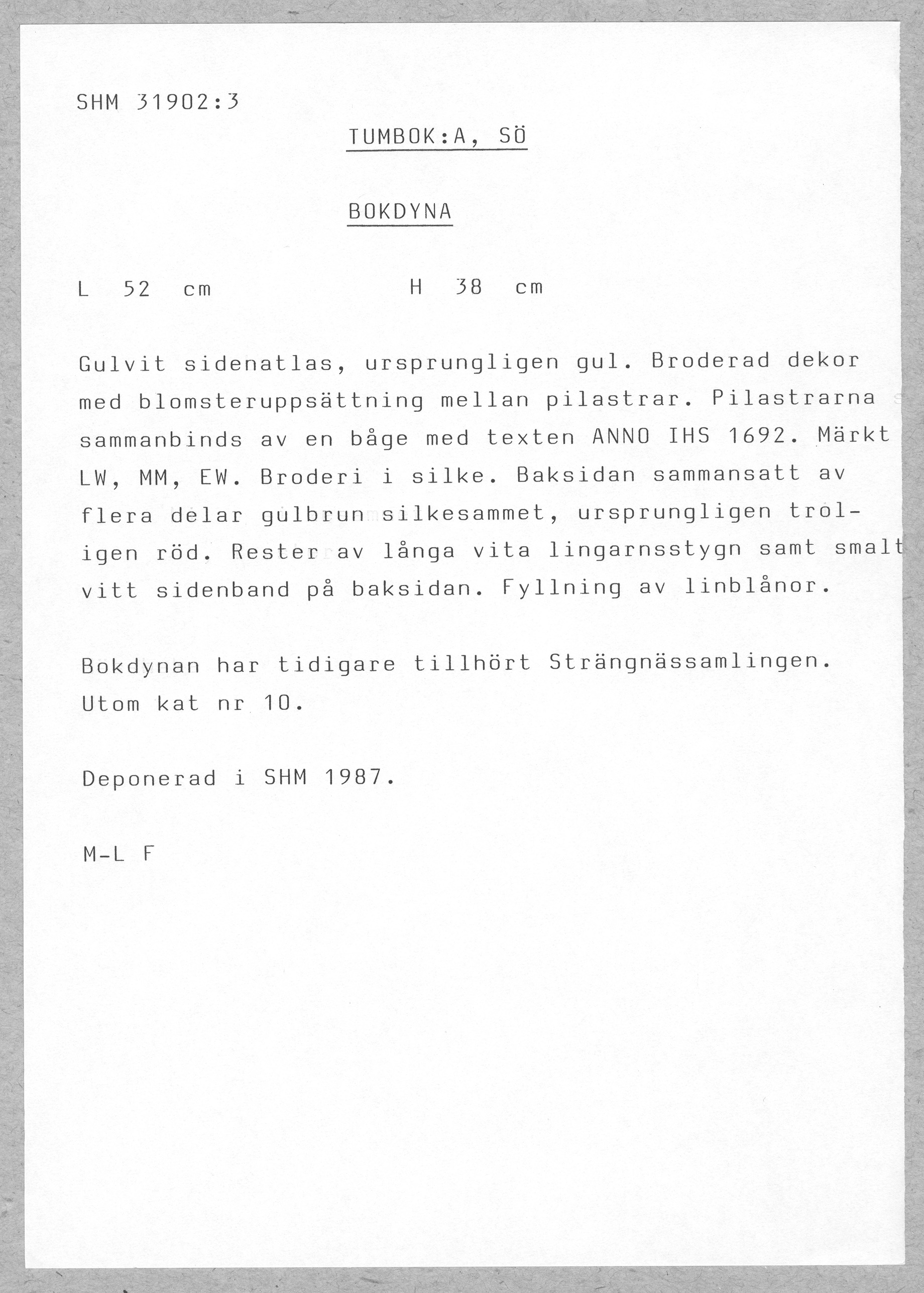 SHM 31902:3

TUMBOK:A, SÖ

BOKDYNA

L 52 cm H 38 cm

Gulvit sidenatlas, ursprungligen gul. Broderad dekor med blomsteruppsättning mellan pilastrar. Pilastrarna sammanbinds av en båge med texten ANNO IHS 1692. Märkt LW, MM, EW. Broderi i silke. Baksidan sammansatt av flera delar gulbrun silkesammet, ursprungligen troligen röd. Rester av långa vita lingarnsstygn samt smalt vitt sidenband på baksidan. Fyllning av linblånor.

Bokdynan har tidigare tillhört Strängnässamlingen. Utom kat nr 10.

Deponerad i SHM 1987.

M-L F